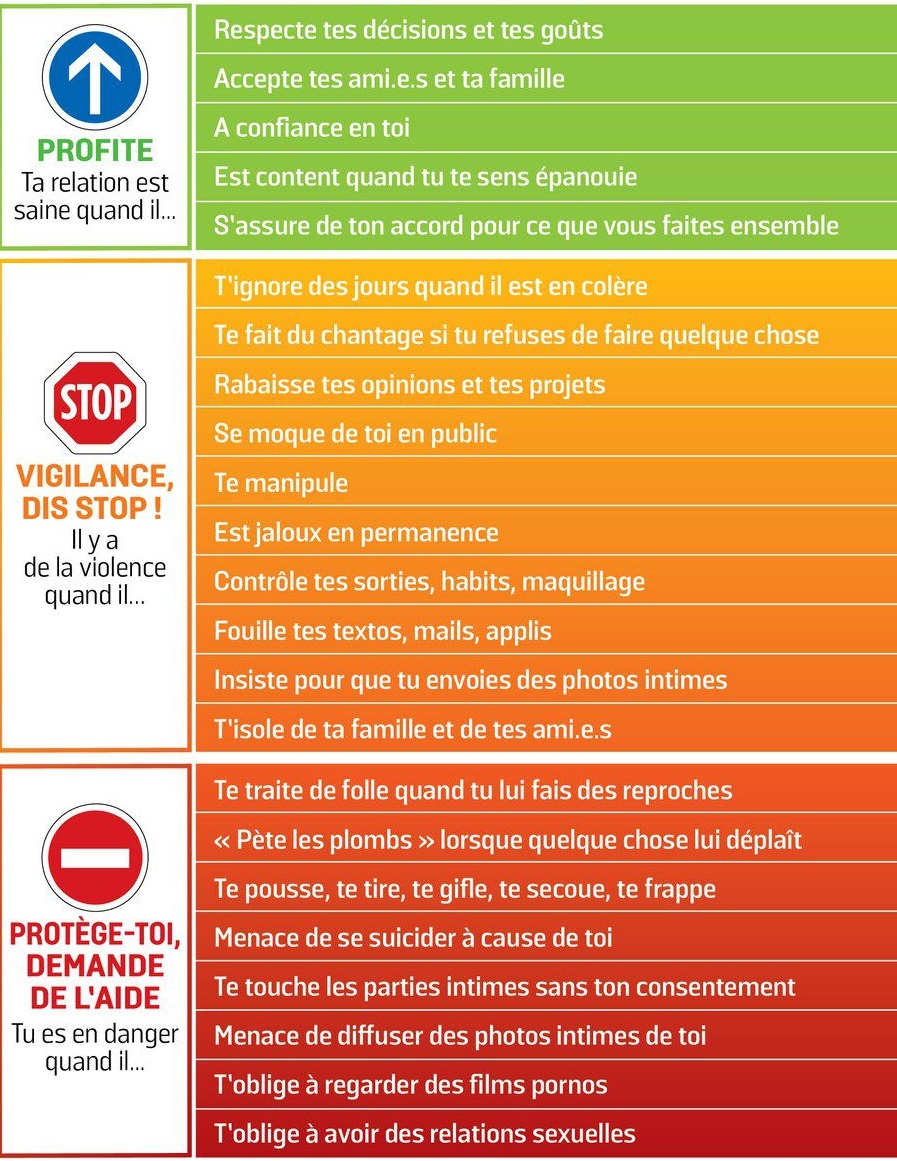 PROFITE
Ta relation est saine quand il...

Respecte tes décisions et tes goûts
Accepte tes ami.e.s et ta famille
A confiance en toi
Est content quand tu te sens épanouie
S'assure de ton accord pour ce que vous faites ensemble

STOP

VIGILANCE, DIS STOP !
Il y a de la violence quand il...

T'ignore des jours quand il est en colère
Te fait du chantage si tu refuses de faire quelque chose
Rabaisse tes opinions et tes projets
Se moque de toi en public
Te manipule
Est jaloux en permanence
Contrôle tes sorties, habits, maquillage
Fouille tes textos, mails, applis
Insiste pour que tu envoies des photos intimes
T'isole de ta famille et de tes ami.e.s

PROTÈGE-TOI, DEMANDE DE L'AIDE
Tu es en danger quand il...

Te traite de folle quand tu lui fais des reproches
« Pète les plombs » lorsque quelque chose lui déplaît
Te pousse, te tire, te gifle, te secoue, te frappe
Menace de se suicider à cause de toi
Te touche les parties intimes sans ton consentement
Menace de diffuser des photos intimes de toi
T'oblige à regarder des films pornos
T'oblige à avoir des relations sexuelles